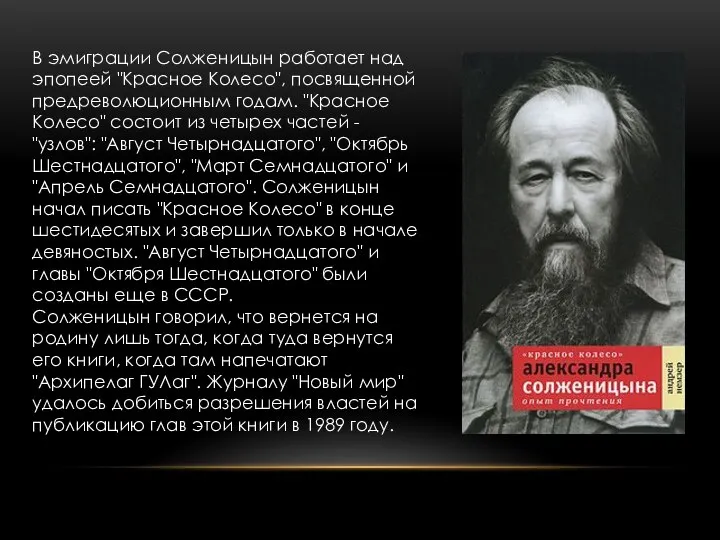 В эмиграции Солженицын работает над эпопеей "Красное Колесо", посвященной предреволюционным годам. "Красное Колесо" состоит из четырех частей - "узлов": "Август Четырнадцатого", "Октябрь Шестнадцатого", "Март Семнадцатого" и "Апрель Семнадцатого". Солженицын начал писать "Красное Колесо" в конце шестидесятых и завершил только в начале девяностых. "Август Четырнадцатого" и главы "Октября Шестнадцатого" были созданы еще в СССР.
Солженицын говорил, что вернется на родину лишь тогда, когда туда вернутся его книги, когда там напечатают "Архипелаг ГУЛаг". Журналу "Новый мир" удалось добиться разрешения властей на публикацию глав этой книги в 1989 году.

«красное колесо»
александра солженицына
опыт прочтения
андрей немзер